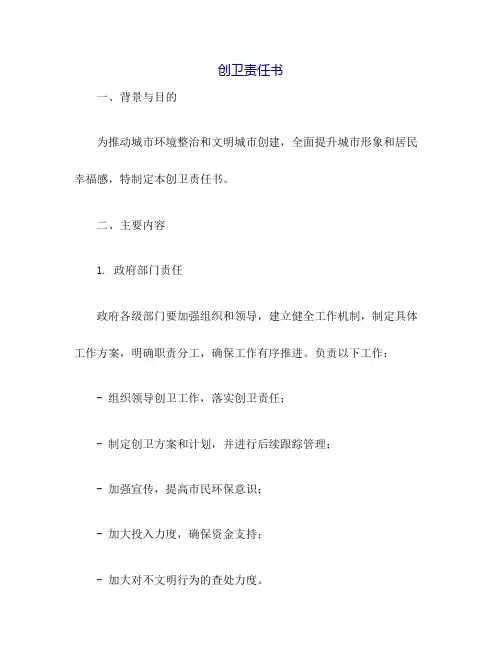 创卫责任书

一、背景与目的

为推动城市环境整治和文明城市创建，全面提升城市形象和居民幸福感，特制定本创卫责任书。

二、主要内容

1. 政府部门责任

政府各级部门要加强组织和领导，建立健全工作机制，制定具体工作方案，明确职责分工，确保工作有序推进。负责以下工作：

- 组织领导创卫工作，落实创卫责任；

- 制定创卫方案和计划，并进行后续跟踪管理；

- 加强宣传，提高市民环保意识；

- 加大投入力度，确保资金支持；

- 加大对不文明行为的查处力度。